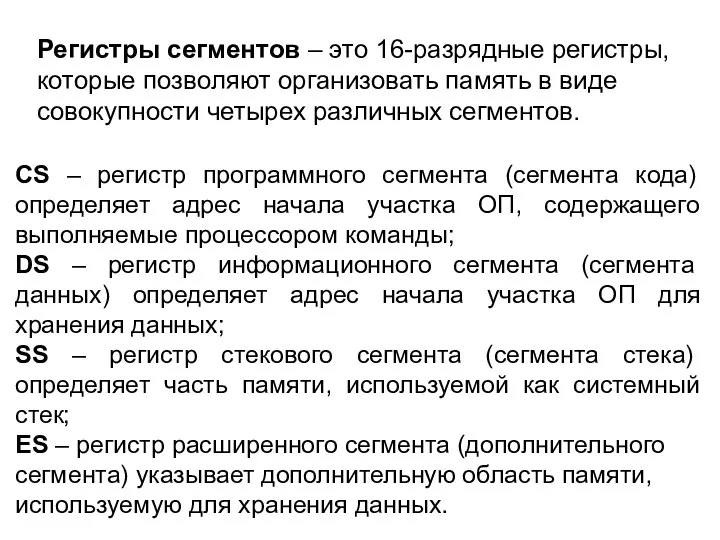 Регистры сегментов – это 16-разрядные регистры, которые позволяют организовать память в виде совокупности четырех различных сегментов.

CS – регистр программного сегмента (сегмента кода) определяет адрес начала участка ОП, содержащего выполняемые процессором команды;
DS – регистр информационного сегмента (сегмента данных) определяет адрес начала участка ОП для хранения данных;
SS – регистр стекового сегмента (сегмента стека) определяет часть памяти, используемой как системный стек;
ES – регистр расширенного сегмента (дополнительного сегмента) указывает дополнительную область памяти, используемую для хранения данных.